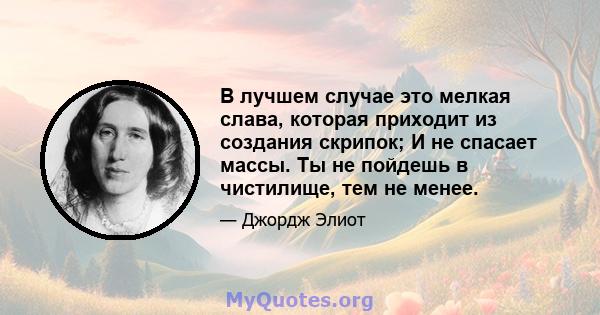 В лучшем случае это мелкая слава, которая приходит из создания скрипок; И не спасает массы. Ты не пойдешь в чистилище, тем не менее.

— Джордж Элиот

MyQuotes.org